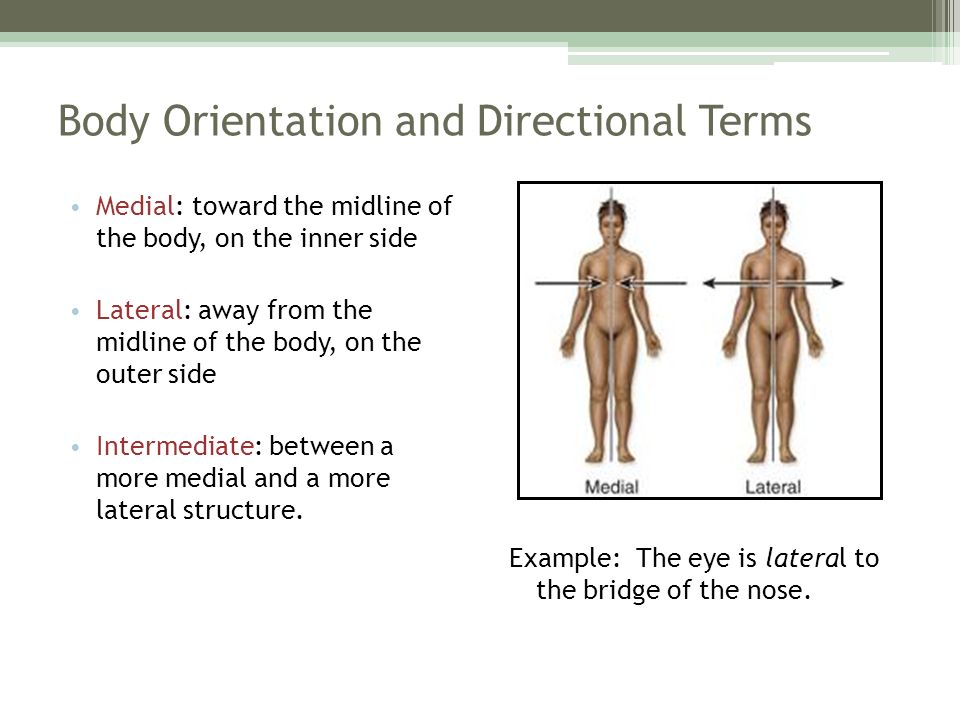 Body Orientation and Directional Terms

• Medial: toward the midline of the body, on the inner side

• Lateral: away from the midline of the body, on the outer side

• Intermediate: between a more medial and a more lateral structure.

Medial

Lateral

Example: The eye is lateral to the bridge of the nose.